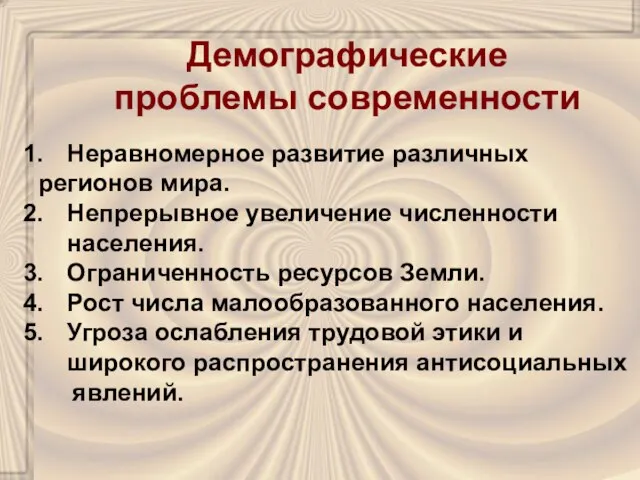 Демографические проблемы современности

1. Неравномерное развитие различных регионов мира.
2. Непрерывное увеличение численности населения.
3. Ограниченность ресурсов Земли.
4. Рост числа малообразованного населения.
5. Угроза ослабления трудовой этики и широкого распространения антисоциальных явлений.